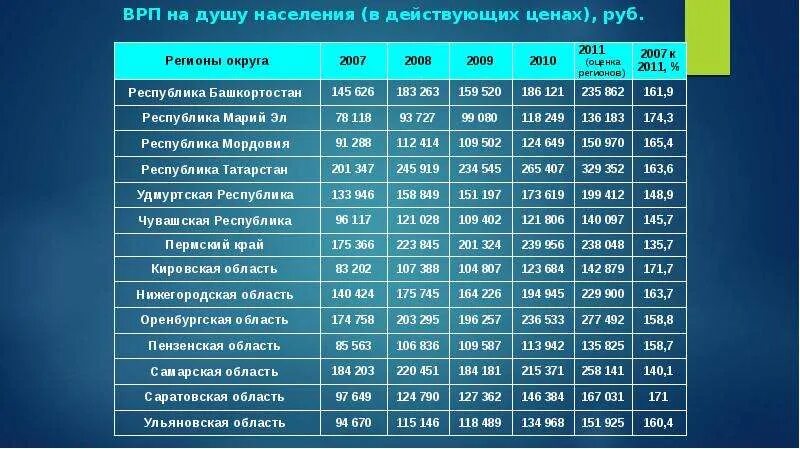 ВРП на душу населения (в действующих ценах), руб.

| Регионы округа | 2007 | 2008 | 2009 | 2010 | 2011 (оценка регионов) | 2007 к 2011, % |
|---|---|---|---|---|---|---|
| Республика Башкортостан | 145 626 | 183 263 | 159 520 | 186 121 | 235 862 | 161,9 |
| Республика Марий Эл | 78 118 | 93 727 | 99 080 | 118 249 | 136 183 | 174,3 |
| Республика Мордовия | 91 288 | 112 414 | 109 502 | 124 649 | 150 970 | 165,4 |
| Республика Татарстан | 201 347 | 245 919 | 234 545 | 265 407 | 329 352 | 163,6 |
| Удмуртская Республика | 133 946 | 158 849 | 151 197 | 173 619 | 199 412 | 148,9 |
| Чувашская Республика | 96 117 | 121 028 | 109 402 | 121 806 | 140 097 | 145,7 |
| Пермский край | 175 366 | 223 845 | 201 324 | 239 956 | 238 048 | 135,7 |
| Кировская область | 83 202 | 107 388 | 104 807 | 123 684 | 142 879 | 171,7 |
| Нижегородская область | 140 424 | 175 745 | 164 226 | 194 945 | 229 900 | 163,7 |
| Оренбургская область | 174 758 | 203 295 | 196 257 | 236 533 | 277 492 | 158,8 |
| Пензенская область | 85 563 | 106 836 | 109 587 | 113 942 | 135 825 | 158,7 |
| Самарская область | 184 203 | 220 451 | 184 181 | 215 371 | 258 141 | 140,1 |
| Саратовская область | 97 649 | 124 790 | 127 362 | 146 384 | 167 031 | 171 |
| Ульяновская область | 94 670 | 115 146 | 118 489 | 134 968 | 151 925 | 160,4 |